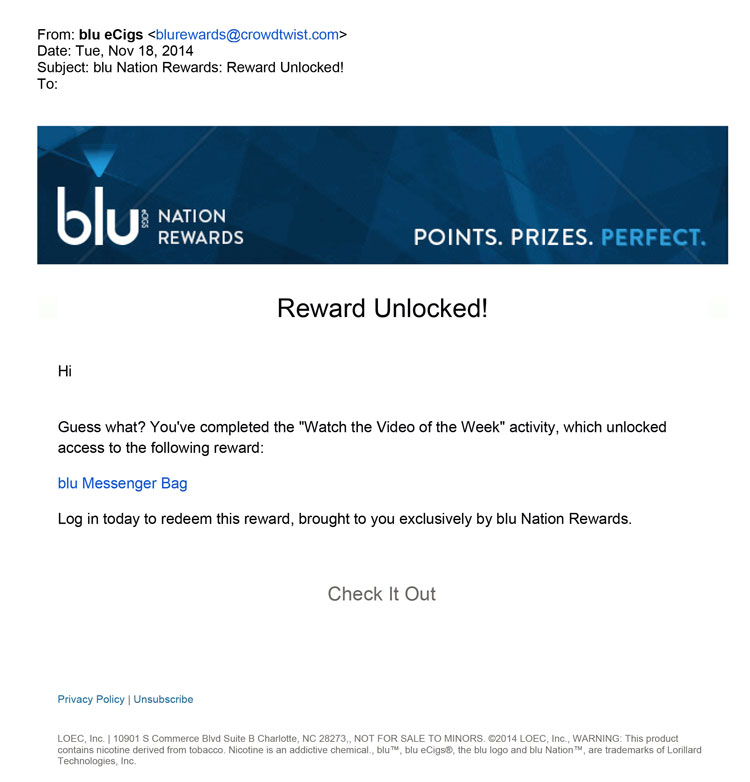 From: blu eCigs <blurewards@crowdtwist.com>
Date: Tue, Nov 18, 2014
Subject: blu Nation Rewards: Reward Unlocked!
To:

blu eCigs NATION REWARDS

POINTS. PRIZES. PERFECT.

Reward Unlocked!

Hi

Guess what? You've completed the "Watch the Video of the Week" activity, which unlocked access to the following reward:

blu Messenger Bag

Log in today to redeem this reward, brought to you exclusively by blu Nation Rewards.

Check It Out

Privacy Policy | Unsubscribe

LOEC, Inc. | 10901 S Commerce Blvd Suite B Charlotte, NC 28273,, NOT FOR SALE TO MINORS. ©2014 LOEC, Inc., WARNING: This product contains nicotine derived from tobacco. Nicotine is an addictive chemical., blu™, blu eCigs®, the blu logo and blu Nation™, are trademarks of Lorillard Technologies, Inc.